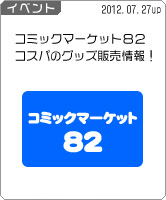 イベント

2012.07.27up

コミックマーケット82
コスパのグッズ販売情報！

コミックマーケット
82